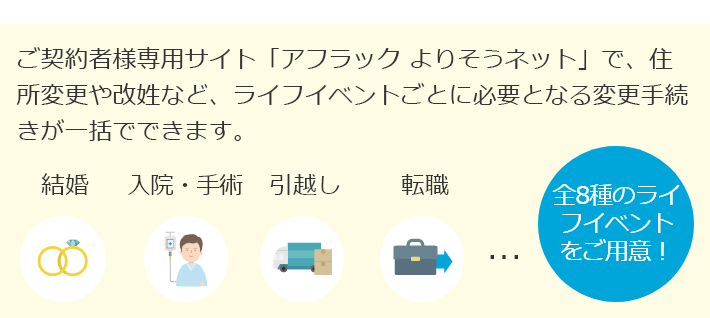 ご契約者様専用サイト「アフラック よりそうネット」で、住所変更や改姓など、ライフイベントごとに必要となる変更手続きが一括でできます。

結婚

入院・手術

引越し

転職

…

全8種のライフイベントをご用意！